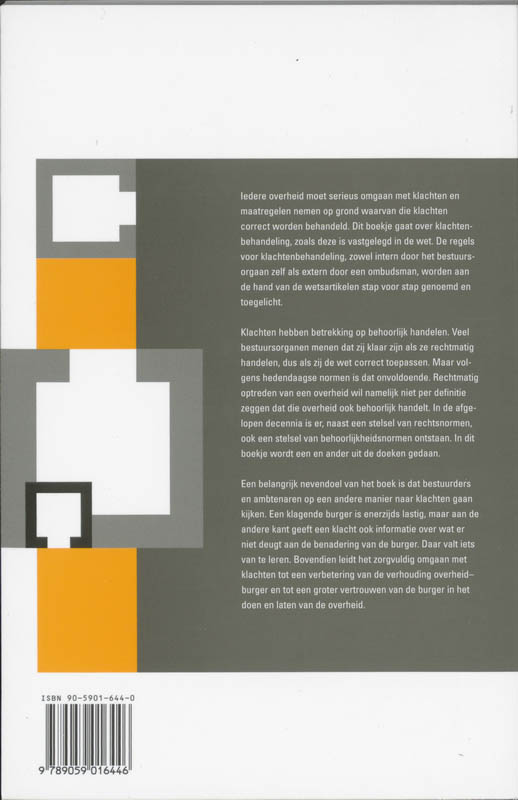 Iedere overheid moet serieus omgaan met klachten en maatregelen nemen op grond waarvan die klachten correct worden behandeld. Dit boekje gaat over klachtenbehandeling, zoals deze is vastgelegd in de wet. De regels voor klachtenbehandeling, zowel intern door het bestuursorgaan zelf als extern door een ombudsman, worden aan de hand van de wetsartikelen stap voor stap genoemd en toegelicht.

Klachten hebben betrekking op behoorlijk handelen. Veel bestuursorganen menen dat zij klaar zijn als ze rechtmatig handelen, dus als zij de wet correct toepassen. Maar volgens hedendaagse normen is dat onvoldoende. Rechtmatig optreden van een overheid wil namelijk niet per definitie zeggen dat die overheid ook behoorlijk handelt. In de afgelopen decennia is er, naast een stelsel van rechtsnormen, ook een stelsel van behoorlijkheidsnormen ontstaan. In dit boekje wordt een en ander uit de doeken gedaan.

Een belangrijk nevendoel van het boek is dat bestuurders en ambtenaren op een andere manier naar klachten gaan kijken. Een klagende burger is enerzijds lastig, maar aan de andere kant geeft een klacht ook informatie over wat er niet deugt aan de benadering van de burger. Daar valt iets van te leren. Bovendien leidt het zorgvuldig omgaan met klachten tot een verbetering van de verhouding overheid–burger en tot een groter vertrouwen van de burger in het doen en laten van de overheid.

ISBN 90-5901-644-0

9 789059 016446